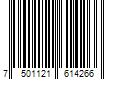 7 501121 614266